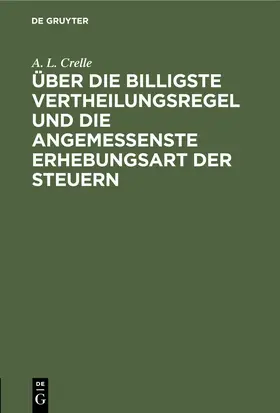 DE GRUYTER

A. L. Crelle

ÜBER DIE BILLIGSTE VERTHEILUNGSREGEL UND DIE ANGEMESSENSTE ERHEBUNGSART DER STEUERN

DE
G